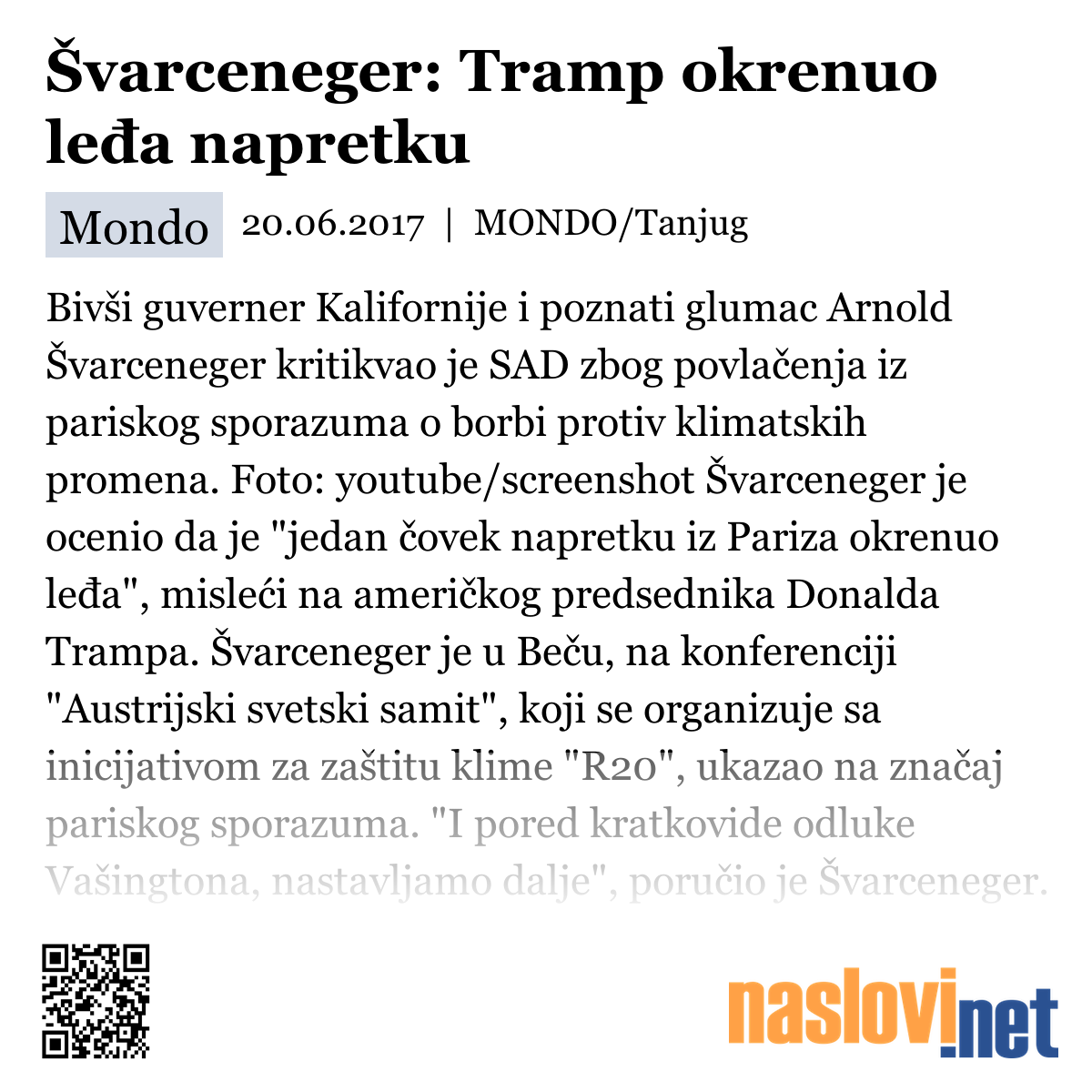 Švarceneger: Tramp okrenuo leđa napretku

Mondo 20.06.2017 | MONDO/Tanjug

Bivši guverner Kalifornije i poznati glumac Arnold Švarceneger kritikvao je SAD zbog povlačenja iz pariskog sporazuma o borbi protiv klimatskih promena. Foto: youtube/screenshot Švarceneger je ocenio da je "jedan čovek napretku iz Pariza okrenuo leđa", misleći na američkog predsednika Donalda Trampa. Švarceneger je u Beču, na konferenciji "Austrijski svetski samit", koji se organizuje sa inicijativom za zaštitu klime "R20", ukazao na značaj pariskog sporazuma. "I pored kratkovide odluke Vašingtona, nastavljamo dalje", poručio je Švarceneger.

naslovi.net